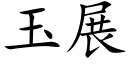 玉展